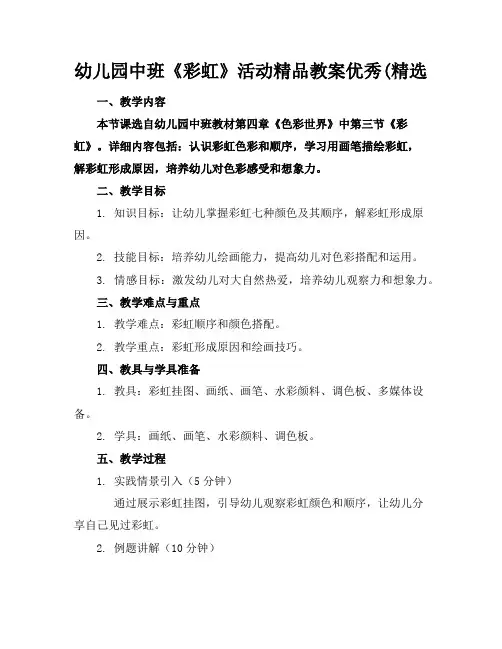 幼儿园中班《彩虹》活动精品教案优秀(精选

一、教学内容

本节课选自幼儿园中班教材第四章《色彩世界》中第三节《彩虹》。详细内容包括：认识彩虹色彩和顺序，学习用画笔描绘彩虹，解彩虹形成原因，培养幼儿对色彩感受和想象力。

二、教学目标

1. 知识目标：让幼儿掌握彩虹七种颜色及其顺序，解彩虹形成原因。

2. 技能目标：培养幼儿绘画能力，提高幼儿对色彩搭配和运用。

3. 情感目标：激发幼儿对大自然热爱，培养幼儿观察力和想象力。

三、教学难点与重点

1. 教学难点：彩虹顺序和颜色搭配。

2. 教学重点：彩虹形成原因和绘画技巧。

四、教具与学具准备

1. 教具：彩虹挂图、画纸、画笔、水彩颜料、调色板、多媒体设备。

2. 学具：画纸、画笔、水彩颜料、调色板。

五、教学过程

1. 实践情景引入（5分钟）

通过展示彩虹挂图，引导幼儿观察彩虹颜色和顺序，让幼儿分享自己见过彩虹。

2. 例题讲解（10分钟）